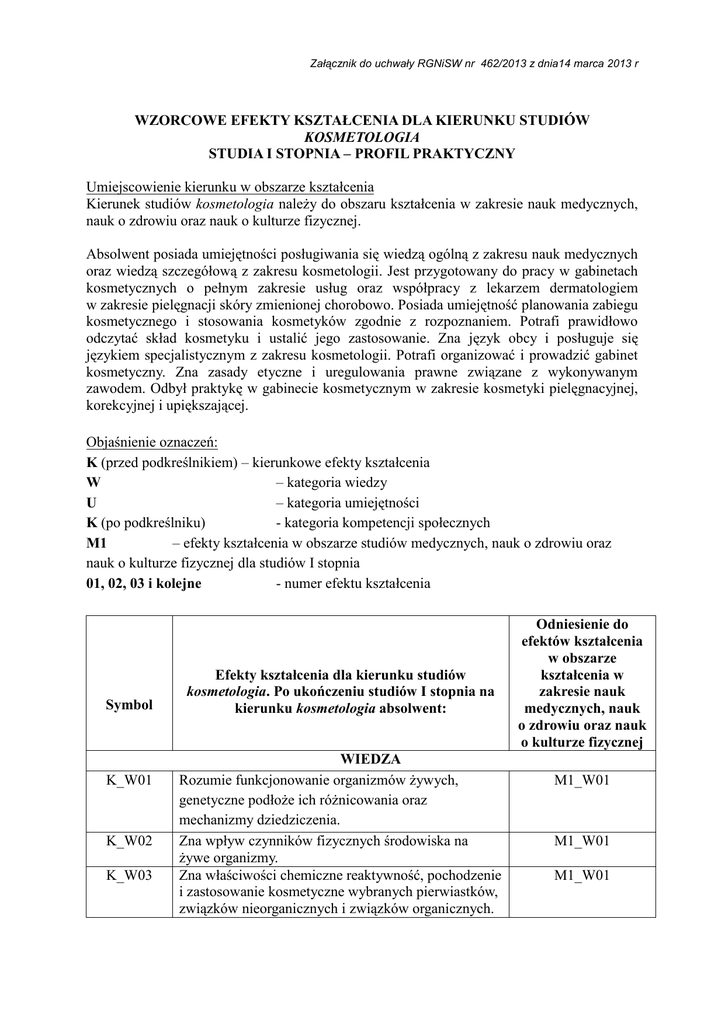 Załącznik do uchwały RGNiSW nr 462/2013 z dnia14 marca 2013 r

WZORCOWE EFEKTY KSZTAŁCENIA DLA KIERUNKU STUDIÓW
KOSMETOLOGIA
STUDIA I STOPNIA – PROFIL PRAKTYCZNY

Umiejscowienie kierunku w obszarze kształcenia
Kierunek studiów kosmetologia należy do obszaru kształcenia w zakresie nauk medycznych, nauk o zdrowiu oraz nauk o kulturze fizycznej.

Absolwent posiada umiejętności posługiwania się wiedzą ogólną z zakresu nauk medycznych oraz wiedzą szczegółową z zakresu kosmetologii. Jest przygotowany do pracy w gabinetach kosmetycznych o pełnym zakresie usług oraz współpracy z lekarzem dermatologiem w zakresie pielęgnacji skóry zmienionej chorobowo. Posiada umiejętność planowania zabiegu kosmetycznego i stosowania kosmetyków zgodnie z rozpoznaniem. Potrafi prawidłowo odczytać skład kosmetyku i ustalić jego zastosowanie. Zna język obcy i posługuje się językiem specjalistycznym z zakresu kosmetologii. Potrafi organizować i prowadzić gabinet kosmetyczny. Zna zasady etyczne i uregulowania prawne związane z wykonywanym zawodem. Odbył praktykę w gabinecie kosmetycznym w zakresie kosmetyki pielęgnacyjnej, korekcyjnej i upiększającej.

Objaśnienie oznaczeń:
K (przed podkreślnikiem) – kierunkowe efekty kształcenia
W – kategoria wiedzy
U – kategoria umiejętności
K (po podkreślniku) - kategoria kompetencji społecznych
M1 – efekty kształcenia w obszarze studiów medycznych, nauk o zdrowiu oraz nauk o kulturze fizycznej dla studiów I stopnia
01, 02, 03 i kolejne - numer efektu kształcenia

| Symbol | Efekty kształcenia dla kierunku studiów kosmetologia. Po ukończeniu studiów I stopnia na kierunku kosmetologia absolwent: | Odniesienie do efektów kształcenia w obszarze kształcenia w zakresie nauk medycznych, nauk o zdrowiu oraz nauk o kulturze fizycznej |
|---|---|---|
| WIEDZA | | |
| K_W01 | Rozumie funkcjonowanie organizmów żywych, genetyczne podłoże ich różnicowania oraz mechanizmy dziedziczenia. | M1_W01 |
| K_W02 | Zna wpływ czynników fizycznych środowiska na żywe organizmy. | M1_W01 |
| K_W03 | Zna właściwości chemiczne reaktywność, pochodzenie i zastosowanie kosmetyczne wybranych pierwiastków, związków nieorganicznych i związków organicznych. | M1_W01 |